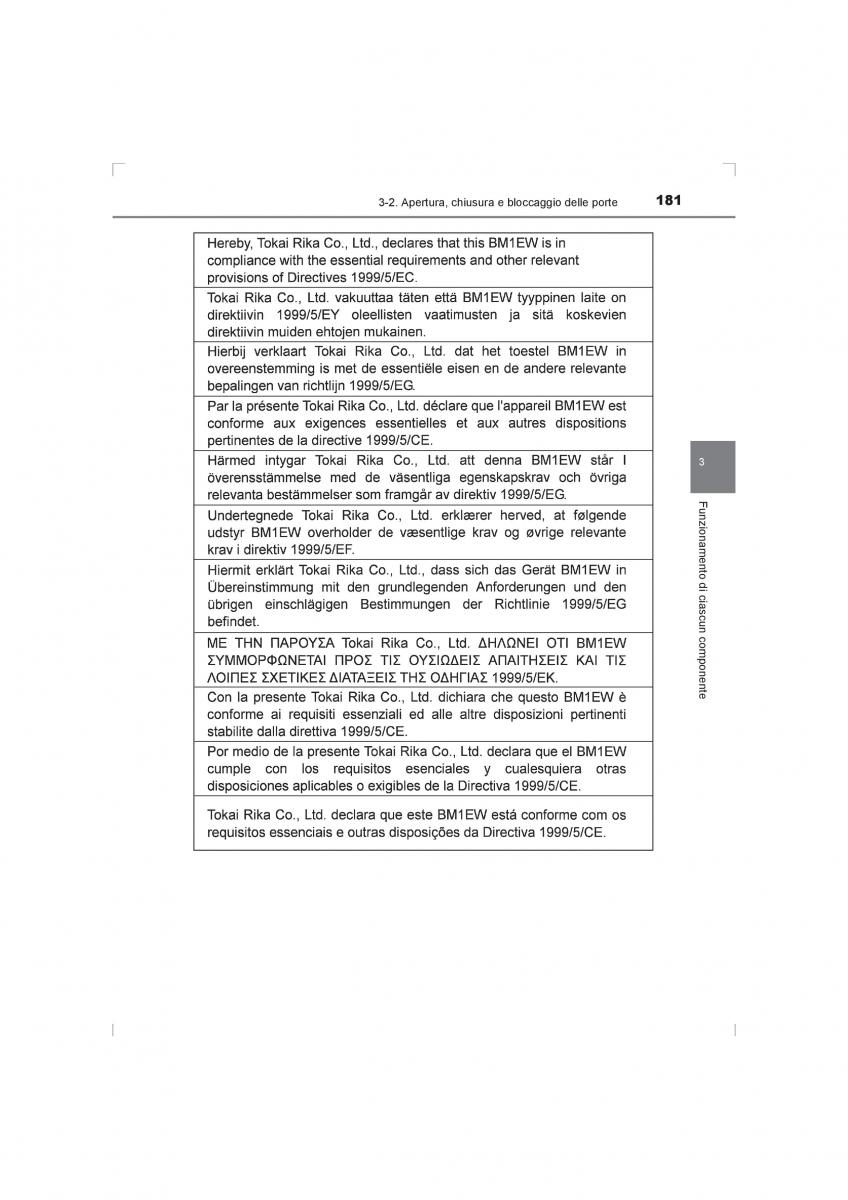 3-2. Apertura, chiusura e bloccaggio delle porte 181

| Hereby, Tokai Rika Co., Ltd., declares that this BM1EW is in compliance with the essential requirements and other relevant provisions of Directives 1999/5/EC. |
|---|
| Tokai Rika Co., Ltd. vakuuttaa täten että BM1EW tyyppinen laite on direktiivin 1999/5/EY oleellisten vaatimusten ja sitä koskevien direktiivin muiden ehtojen mukainen. |
| Hierbij verklaart Tokai Rika Co., Ltd. dat het toestel BM1EW in overeenstemming is met de essentiële eisen en de andere relevante bepalingen van richtlijn 1999/5/EG. |
| Par la présente Tokai Rika Co., Ltd. déclare que l'appareil BM1EW est conforme aux exigences essentielles et aux autres dispositions pertinentes de la directive 1999/5/CE. |
| Härmed intygar Tokai Rika Co., Ltd. att denna BM1EW står I överensstämmelse med de väsentliga egenskapskrav och övriga relevanta bestämmelser som framgår av direktiv 1999/5/EG. |
| Undertegnede Tokai Rika Co., Ltd. erklærer herved, at følgende udstyr BM1EW overholder de væsentlige krav og øvrige relevante krav i direktiv 1999/5/EF. |
| Hiermit erklärt Tokai Rika Co., Ltd., dass sich das Gerät BM1EW in Übereinstimmung mit den grundlegenden Anforderungen und den übrigen einschlägigen Bestimmungen der Richtlinie 1999/5/EG befindet. |
| ΜΕ ΤΗΝ ΠΑΡΟΥΣΑ Tokai Rika Co., Ltd. ΔΗΛΩΝΕΙ ΟΤΙ BM1EW ΣΥΜΜΟΡΦΩΝΕΤΑΙ ΠΡΟΣ ΤΙΣ ΟΥΣΙΩΔΕΙΣ ΑΠΑΙΤΗΣΕΙΣ ΚΑΙ ΤΙΣ ΛΟΙΠΕΣ ΣΧΕΤΙΚΕΣ ΔΙΑΤΑΞΕΙΣ ΤΗΣ ΟΔΗΓΙΑΣ 1999/5/ΕΚ. |
| Con la presente Tokai Rika Co., Ltd. dichiara che questo BM1EW è conforme ai requisiti essenziali ed alle altre disposizioni pertinenti stabilite dalla direttiva 1999/5/CE. |
| Por medio de la presente Tokai Rika Co., Ltd. declara que el BM1EW cumple con los requisitos esenciales y cualesquiera otras disposiciones aplicables o exigibles de la Directiva 1999/5/CE. |
| Tokai Rika Co., Ltd. declara que este BM1EW está conforme com os requisitos essenciais e outras disposições da Directiva 1999/5/CE. |

3

Funzionamento di ciascun componente